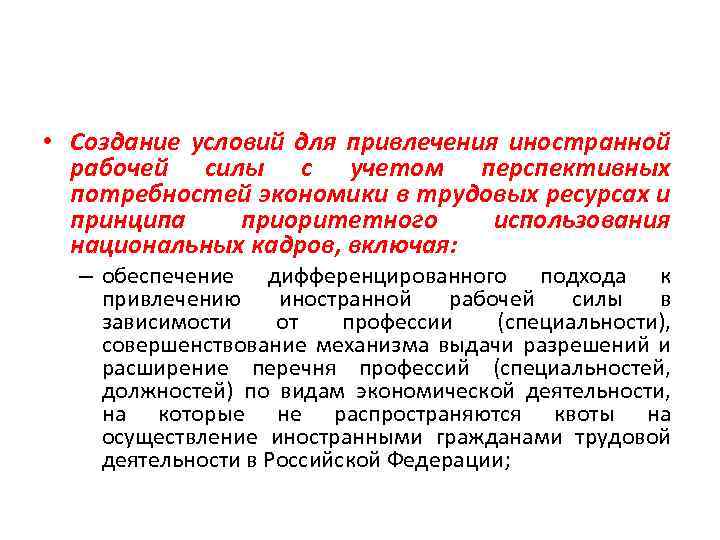 • Создание условий для привлечения иностранной рабочей силы с учетом перспективных потребностей экономики в трудовых ресурсах и принципа приоритетного использования национальных кадров, включая:

– обеспечение дифференцированного подхода к привлечению иностранной рабочей силы в зависимости от профессии (специальности), совершенствование механизма выдачи разрешений и расширение перечня профессий (специальностей, должностей) по видам экономической деятельности, на которые не распространяются квоты на осуществление иностранными гражданами трудовой деятельности в Российской Федерации;